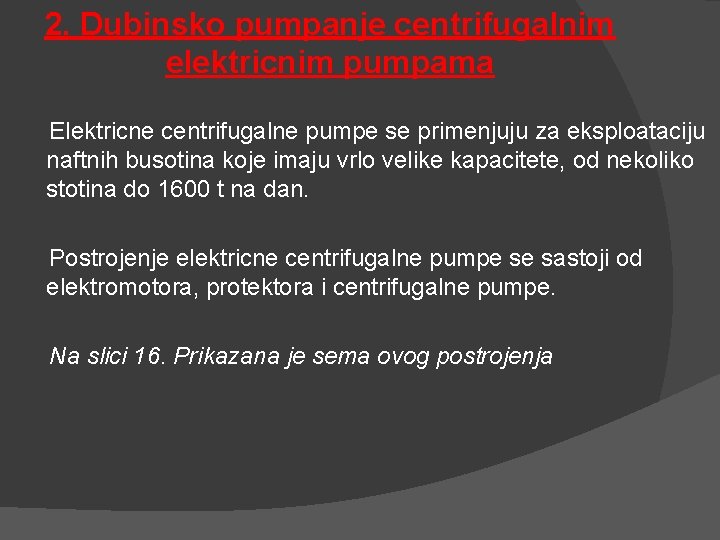 2. Dubinsko pumpanje centrifugalnim elektricnim pumpama

Elektricne centrifugalne pumpe se primenjuju za eksploataciju naftnih busotina koje imaju vrlo velike kapacitete, od nekoliko stotina do 1600 t na dan.

Postrojenje elektricne centrifugalne pumpe se sastoji od elektromotora, protektora i centrifugalne pumpe.

Na slici 16. Prikazana je sema ovog postrojenja